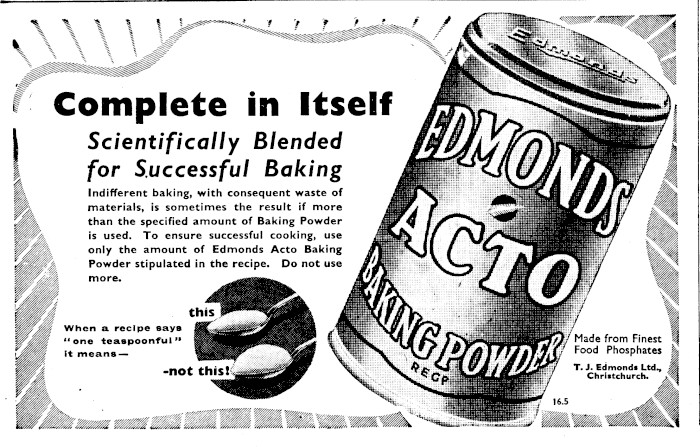 Complete in Itself

Scientifically Blended for Successful Baking

Indifferent baking, with consequent waste of materials, is sometimes the result if more than the specified amount of Baking Powder is used. To ensure successful cooking, use only the amount of Edmonds Acto Baking Powder stipulated in the recipe. Do not use more.

When a recipe says "one teaspoonful" it means—

this

-not this!

Edmonds

EDMONDS ACTO BAKING POWDER

REGD

Made from Finest Food Phosphates

T. J. Edmonds Ltd., Christchurch.

16.5